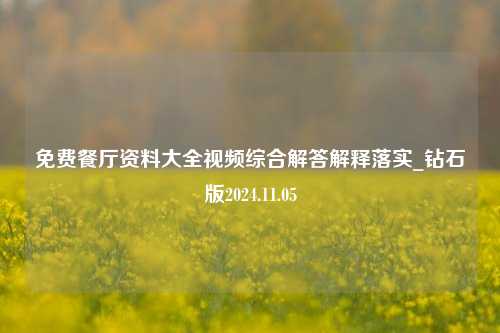 免费餐厅资料大全视频综合解答解释落实_钻石版2024.11.05